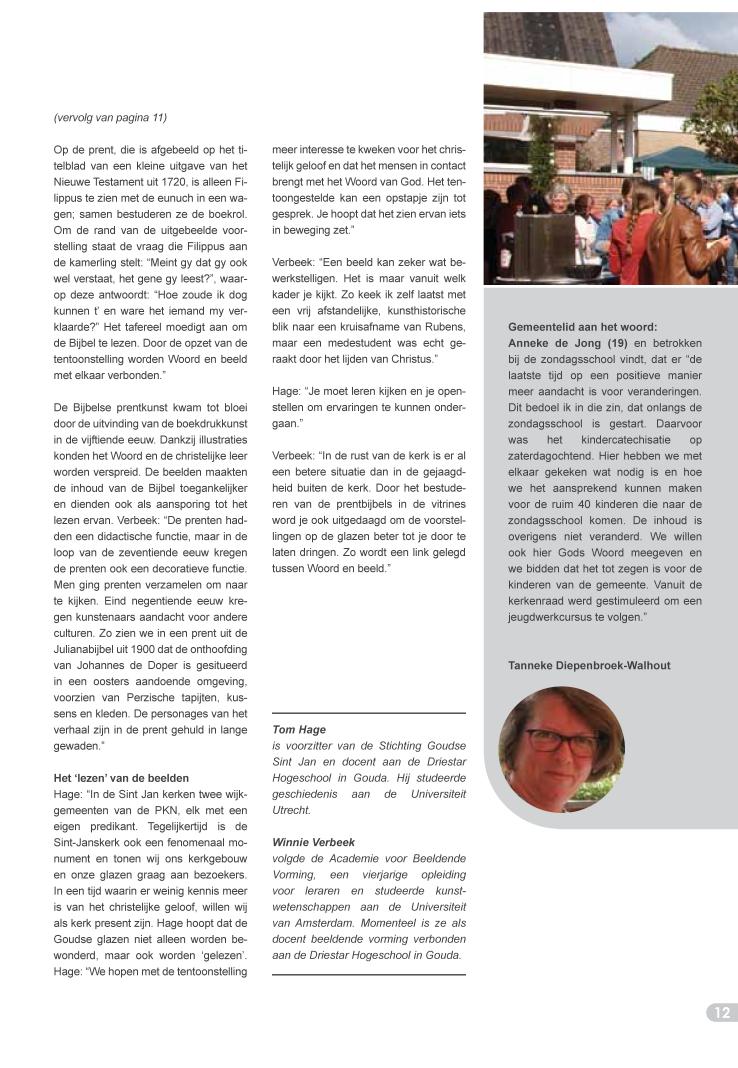 (vervolg van pagina 11)

Op de prent, die is afgebeeld op het titelblad van een kleine uitgave van het Nieuwe Testament uit 1720, is alleen Filippus te zien met de eunuch in een wagen; samen bestuderen ze de boekrol. Om de rand van de uitgebeelde voorstelling staat de vraag die Filippus aan de kamerling stelt: "Meint gy dat gy ook wel verstaat, het gene gy leest?", waarop deze antwoordt: "Hoe zoude ik dog kunnen t' en ware het iemand my verklaarde?" Het tafereel moedigt aan om de Bijbel te lezen. Door de opzet van de tentoonstelling worden Woord en beeld met elkaar verbonden."

De Bijbelse prentkunst kwam tot bloei door de uitvinding van de boekdrukkunst in de vijftiende eeuw. Dankzij illustraties konden het Woord en de christelijke leer worden verspreid. De beelden maakten de inhoud van de Bijbel toegankelijker en dienden ook als aansporing tot het lezen ervan. Verbeek: "De prenten hadden een didactische functie, maar in de loop van de zeventiende eeuw kregen de prenten ook een decoratieve functie. Men ging prenten verzamelen om naar te kijken. Eind negentiende eeuw kregen kunstenaars aandacht voor andere culturen. Zo zien we in een prent uit de Julianabijbel uit 1900 dat de onthoofding van Johannes de Doper is gesitueerd in een oosters aandoende omgeving, voorzien van Perzische tapijten, kussens en kleden. De personages van het verhaal zijn in de prent gehuld in lange gewaden."

Het 'lezen' van de beelden
Hage: "In de Sint Jan kerken twee wijkgemeenten van de PKN, elk met een eigen predikant. Tegelijkertijd is de Sint-Janskerk ook een fenomenaal monument en tonen wij ons kerkgebouw en onze glazen graag aan bezoekers. In een tijd waarin er weinig kennis meer is van het christelijke geloof, willen wij als kerk present zijn. Hage hoopt dat de Goudse glazen niet alleen worden bewonderd, maar ook worden 'gelezen'. Hage: "We hopen met de tentoonstelling meer interesse te kweken voor het christelijk geloof en dat het mensen in contact brengt met het Woord van God. Het tentoongestelde kan een opstapje zijn tot gesprek. Je hoopt dat het zien ervan iets in beweging zet."

Verbeek: "Een beeld kan zeker wat bewerkstelligen. Het is maar vanuit welk kader je kijkt. Zo keek ik zelf laatst met een vrij afstandelijke, kunsthistorische blik naar een kruisafname van Rubens, maar een medestudent was echt geraakt door het lijden van Christus."

Hage: "Je moet leren kijken en je openstellen om ervaringen te kunnen ondergaan."

Verbeek: "In de rust van de kerk is er al een betere situatie dan in de gejaagdheid buiten de kerk. Door het bestuderen van de prentbijbels in de vitrines word je ook uitgedaagd om de voorstellingen op de glazen beter tot je door te laten dringen. Zo wordt een link gelegd tussen Woord en beeld."

Tom Hage
is voorzitter van de Stichting Goudse Sint Jan en docent aan de Driestar Hogeschool in Gouda. Hij studeerde geschiedenis aan de Universiteit Utrecht.

Winnie Verbeek
volgde de Academie voor Beeldende Vorming, een vierjarige opleiding voor leraren en studeerde kunstwetenschappen aan de Universiteit van Amsterdam. Momenteel is ze als docent beeldende vorming verbonden aan de Driestar Hogeschool in Gouda.

Gemeentelid aan het woord:
Anneke de Jong (19) en betrokken bij de zondagsschool vindt, dat er "de laatste tijd op een positieve manier meer aandacht is voor veranderingen. Dit bedoel ik in die zin, dat onlangs de zondagsschool is gestart. Daarvoor was het kindercatechisatie op zaterdagochtend. Hier hebben we met elkaar gekeken wat nodig is en hoe we het aansprekend kunnen maken voor de ruim 40 kinderen die naar de zondagsschool komen. De inhoud is overigens niet veranderd. We willen ook hier Gods Woord meegeven en we bidden dat het tot zegen is voor de kinderen van de gemeente. Vanuit de kerkenraad werd gestimuleerd om een jeugdwerkcursus te volgen."

Tanneke Diepenbroek-Walhout

12